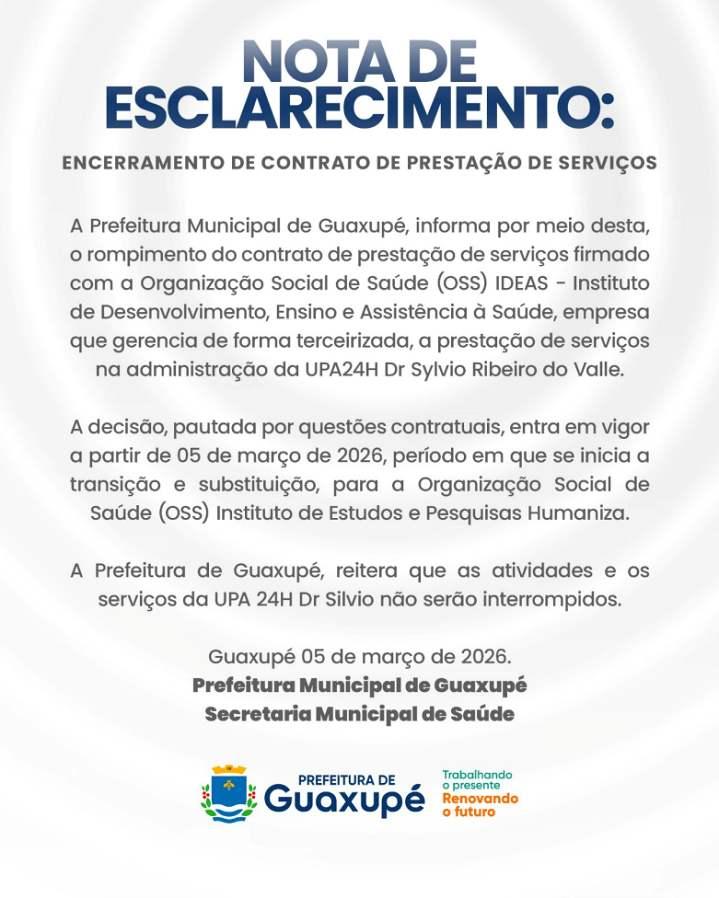 NOTA DE ESCLARECIMENTO:

ENCERRAMENTO DE CONTRATO DE PRESTAÇÃO DE SERVIÇOS

A Prefeitura Municipal de Guaxupé, informa por meio desta, o rompimento do contrato de prestação de serviços firmado com a Organização Social de Saúde (OSS) IDEAS - Instituto de Desenvolvimento, Ensino e Assistência à Saúde, empresa que gerencia de forma terceirizada, a prestação de serviços na administração da UPA24H Dr Sylvio Ribeiro do Valle.

A decisão, pautada por questões contratuais, entra em vigor a partir de 05 de março de 2026, período em que se inicia a transição e substituição, para a Organização Social de Saúde (OSS) Instituto de Estudos e Pesquisas Humaniza.

A Prefeitura de Guaxupé, reitera que as atividades e os serviços da UPA 24H Dr Silvio não serão interrompidos.

Guaxupé 05 de março de 2026.
Prefeitura Municipal de Guaxupé
Secretaria Municipal de Saúde

PREFEITURA DE Guaxupé

Trabalhando o presente
Renovando o futuro